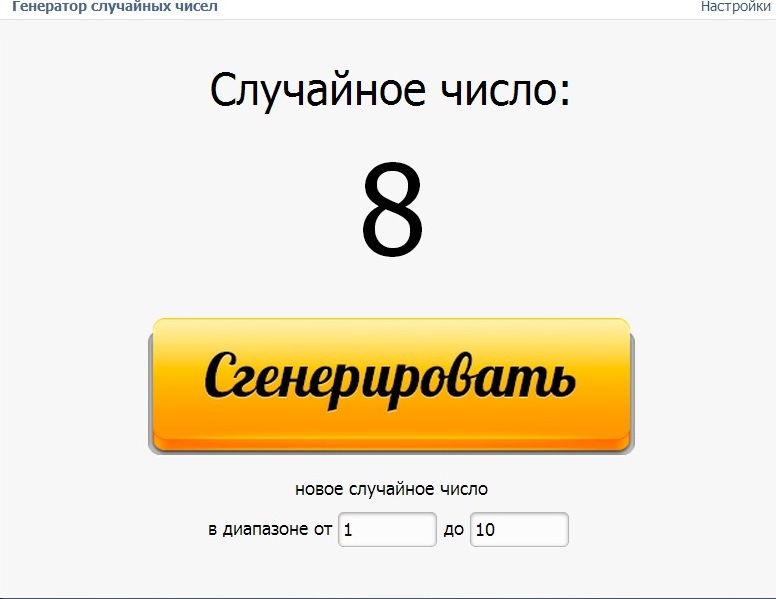 Генератор случайных чисел
Настройки

Случайное число:

8

Сгенерировать

новое случайное число

в диапазоне от 1 до 10